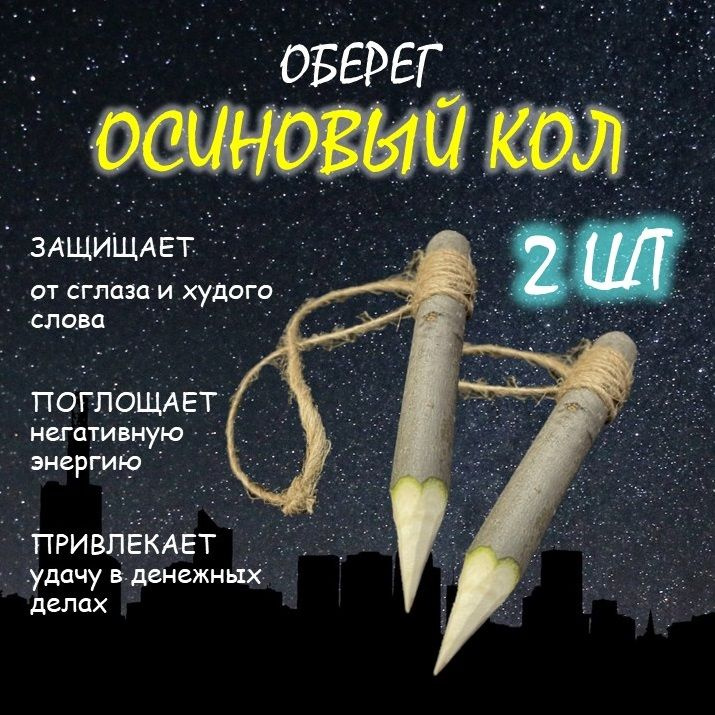 ОБЕРЕГ
ОСИНОВЫЙ КОЛ

2 ШТ

ЗАЩИЩАЕТ
от сглаза и худого слова

ПОГЛОЩАЕТ
негативную энергию

ПРИВЛЕКАЕТ
удачу в денежных делах